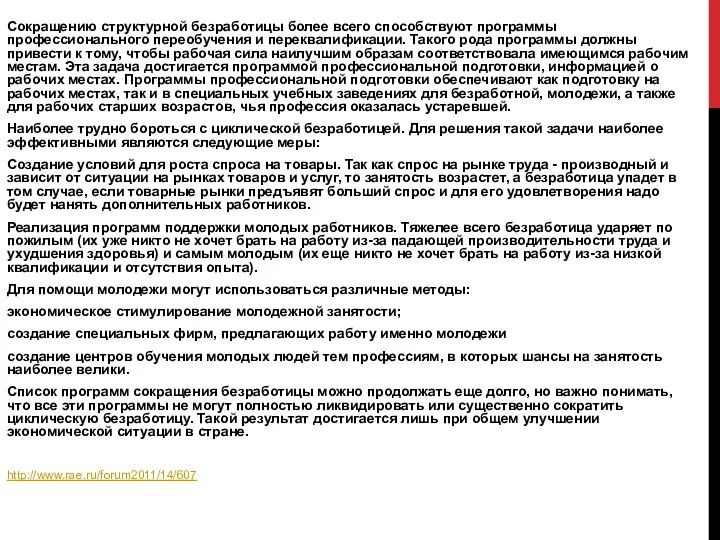 Сокращению структурной безработицы более всего способствуют программы профессионального переобучения и переквалификации. Такого рода программы должны привести к тому, чтобы рабочая сила наилучшим образам соответствовала имеющимся рабочим местам. Эта задача достигается программой профессиональной подготовки, информацией о рабочих местах. Программы профессиональной подготовки обеспечивают как подготовку на рабочих местах, так и в специальных учебных заведениях для безработной, молодежи, а также для рабочих старших возрастов, чья профессия оказалась устаревшей.

Наиболее трудно бороться с циклической безработицей. Для решения такой задачи наиболее эффективными являются следующие меры:

Создание условий для роста спроса на товары. Так как спрос на рынке труда - производный и зависит от ситуации на рынках товаров и услуг, то занятость возрастет, а безработица упадет в том случае, если товарные рынки предъявят больший спрос и для его удовлетворения надо будет нанять дополнительных работников.

Реализация программ поддержки молодых работников. Тяжелее всего безработица ударяет по пожилым (их уже никто не хочет брать на работу из-за падающей производительности труда и ухудшения здоровья) и самым молодым (их еще никто не хочет брать на работу из-за низкой квалификации и отсутствия опыта).

Для помощи молодежи могут использоваться различные методы:

экономическое стимулирование молодежной занятости;

создание специальных фирм, предлагающих работу именно молодежи

создание центров обучения молодых людей тем профессиям, в которых шансы на занятость наиболее велики.

Список программ сокращения безработицы можно продолжать еще долго, но важно понимать, что все эти программы не могут полностью ликвидировать или существенно сократить циклическую безработицу. Такой результат достигается лишь при общем улучшении экономической ситуации в стране.

http://www.rae.ru/forum2011/14/607